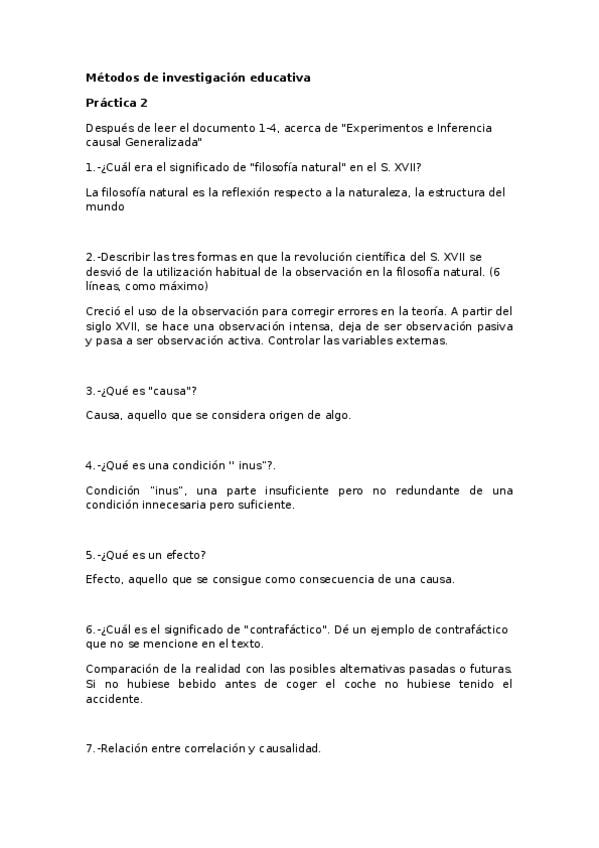 Métodos de investigación educativa

Práctica 2

Después de leer el documento 1-4, acerca de "Experimentos e Inferencia causal Generalizada"

1.-¿Cuál era el significado de "filosofía natural" en el S. XVII?

La filosofía natural es la reflexión respecto a la naturaleza, la estructura del mundo

2.-Describir las tres formas en que la revolución científica del S. XVII se desvió de la utilización habitual de la observación en la filosofía natural. (6 líneas, como máximo)

Creció el uso de la observación para corregir errores en la teoría. A partir del siglo XVII, se hace una observación intensa, deja de ser observación pasiva y pasa a ser observación activa. Controlar las variables externas.

3.-¿Qué es "causa"?

Causa, aquello que se considera origen de algo.

4.-¿Qué es una condición '' inus"?.

Condición "inus", una parte insuficiente pero no redundante de una condición innecesaria pero suficiente.

5.-¿Qué es un efecto?

Efecto, aquello que se consigue como consecuencia de una causa.

6.-¿Cuál es el significado de "contrafáctico". Dé un ejemplo de contrafáctico que no se mencione en el texto.

Comparación de la realidad con las posibles alternativas pasadas o futuras. Si no hubiese bebido antes de coger el coche no hubiese tenido el accidente.

7.-Relación entre correlación y causalidad.